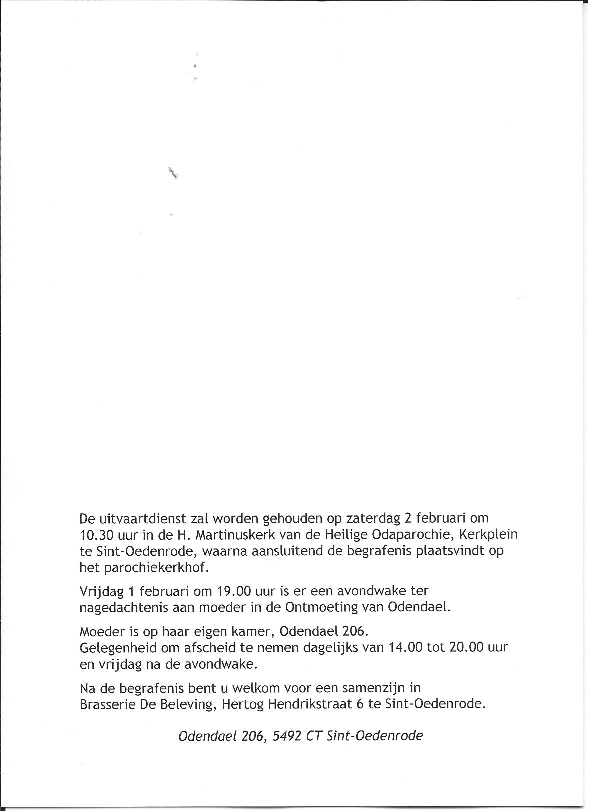 De uitvaartdienst zal worden gehouden op zaterdag 2 februari om 10.30 uur in de H. Martinuskerk van de Heilige Odaparochie, Kerkplein te Sint-Oedenrode, waarna aansluitend de begrafenis plaatsvindt op het parochiekerkhof.

Vrijdag 1 februari om 19.00 uur is er een avondwake ter nagedachtenis aan moeder in de Ontmoeting van Odendael.

Moeder is op haar eigen kamer, Odendael 206.
Gelegenheid om afscheid te nemen dagelijks van 14.00 tot 20.00 uur en vrijdag na de avondwake.

Na de begrafenis bent u welkom voor een samenzijn in Brasserie De Beleving, Hertog Hendrikstraat 6 te Sint-Oedenrode.

Odendael 206, 5492 CT Sint-Oedenrode